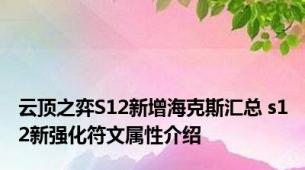 云顶之弈S12新增海克斯汇总 s12新强化符文属性介绍